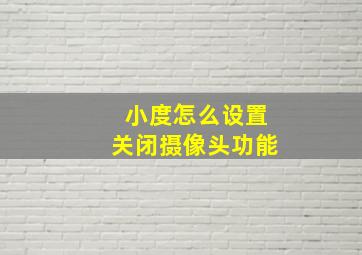 小度怎么设置
关闭摄像头功能